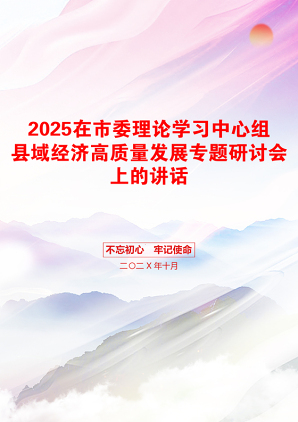 2025在市委理论学习中心组县域经济高质量发展专题研讨会上的讲话

不忘初心　牢记使命

二〇二X年十月